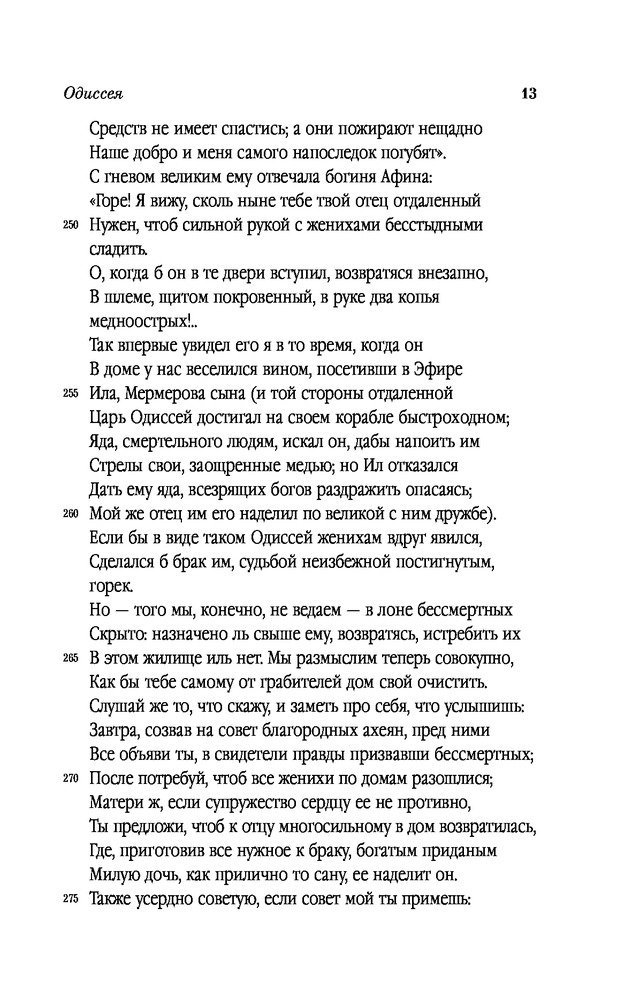 Одиссея 13

Средств не имеет спастись; а они пожирают нещадно
Наше добро и меня самого напоследок погубят».
С гневом великим ему отвечала богиня Афина:
«Горе! Я вижу, сколь ныне тебе твой отец отдаленный
250 Нужен, чтоб сильной рукой с женихами бесстыдными сладить.
О, когда б он в те двери вступил, возвратяся внезапно,
В шлеме, щитом покровенный, в руке два копья медноострых!..
Так впервые увидел его я в то время, когда он
В доме у нас веселился вином, посетивши в Эфире
255 Ила, Мермерова сына (и той стороны отдаленной
Царь Одиссей достигал на своем корабле быстроходном;
Яда, смертельного людям, искал он, дабы напоить им
Стрелы свои, заощренные медью; но Ил отказался
Дать ему яда, всезрящих богов раздражить опасаясь;
260 Мой же отец им его наделил по великой с ним дружбе).
Если бы в виде таком Одиссей женихам вдруг явился,
Сделался б брак им, судьбой неизбежной постигнутым, горек.
Но — того мы, конечно, не ведаем — в лоне бессмертных
Скрыто: назначено ль свыше ему, возвратясь, истребить их
265 В этом жилище иль нет. Мы размыслим теперь совокупно,
Как бы тебе самому от грабителей дом свой очистить.
Слушай же то, что скажу, и заметь про себя, что услышишь:
Завтра, созвав на совет благородных ахеян, пред ними
Все объяви ты, в свидетели правды призвавши бессмертных;
270 После потребуй, чтоб все женихи по домам разошлися;
Матери ж, если супружество сердцу ее не противно,
Ты предложи, чтоб к отцу многосильному в дом возвратилась,
Где, приготовив все нужное к браку, богатым приданым
Милую дочь, как прилично то сану, ее наделит он.
275 Также усердно советую, если совет мой ты примешь: